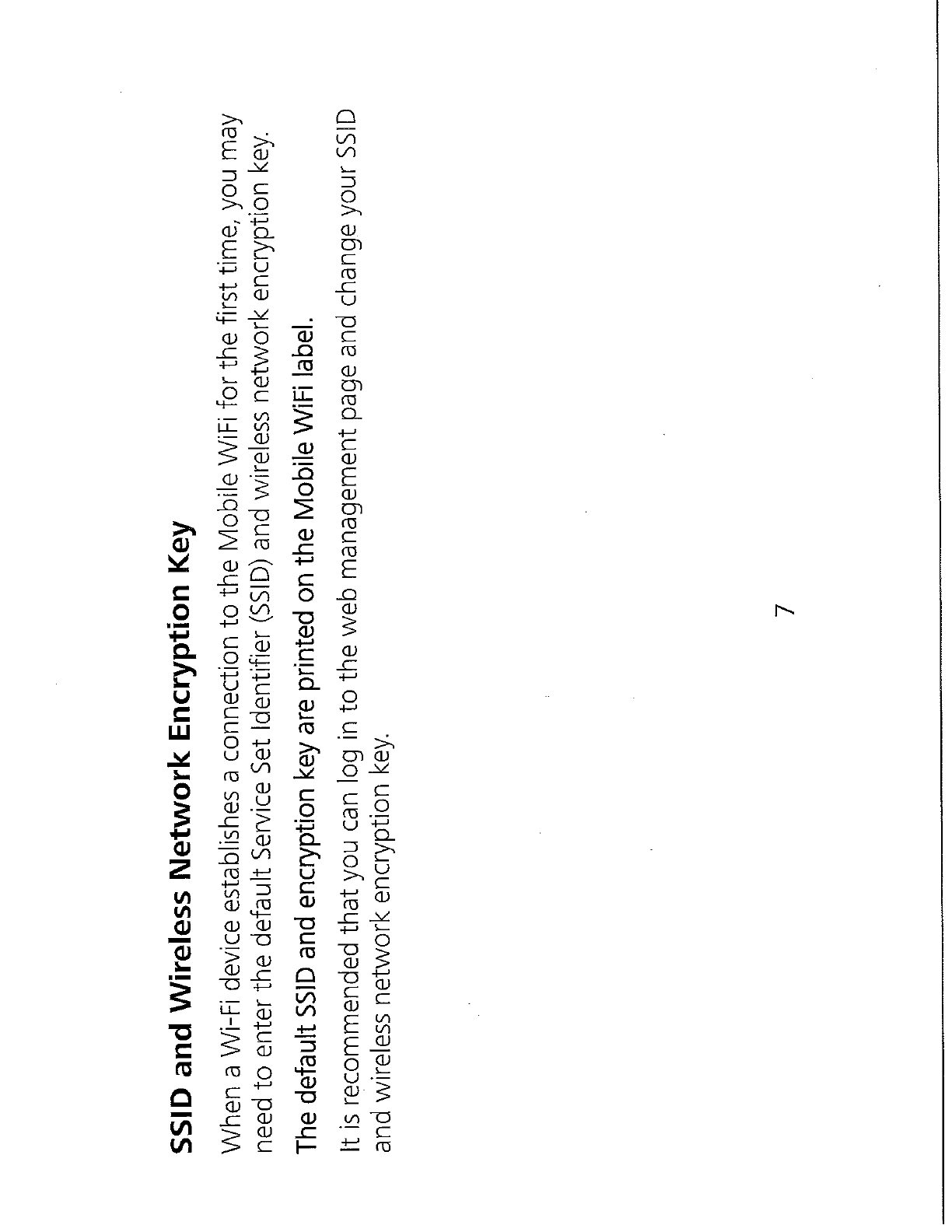 SSID and Wireless Network Encryption Key

When a Wi-Fi device establishes a connection to the Mobile WiFi for the first time, you may need to enter the default Service Set Identifier (SSID) and wireless network encryption key.

The default SSID and encryption key are printed on the Mobile WiFi label.

It is recommended that you can log in to the web management page and change your SSID and wireless network encryption key.

7